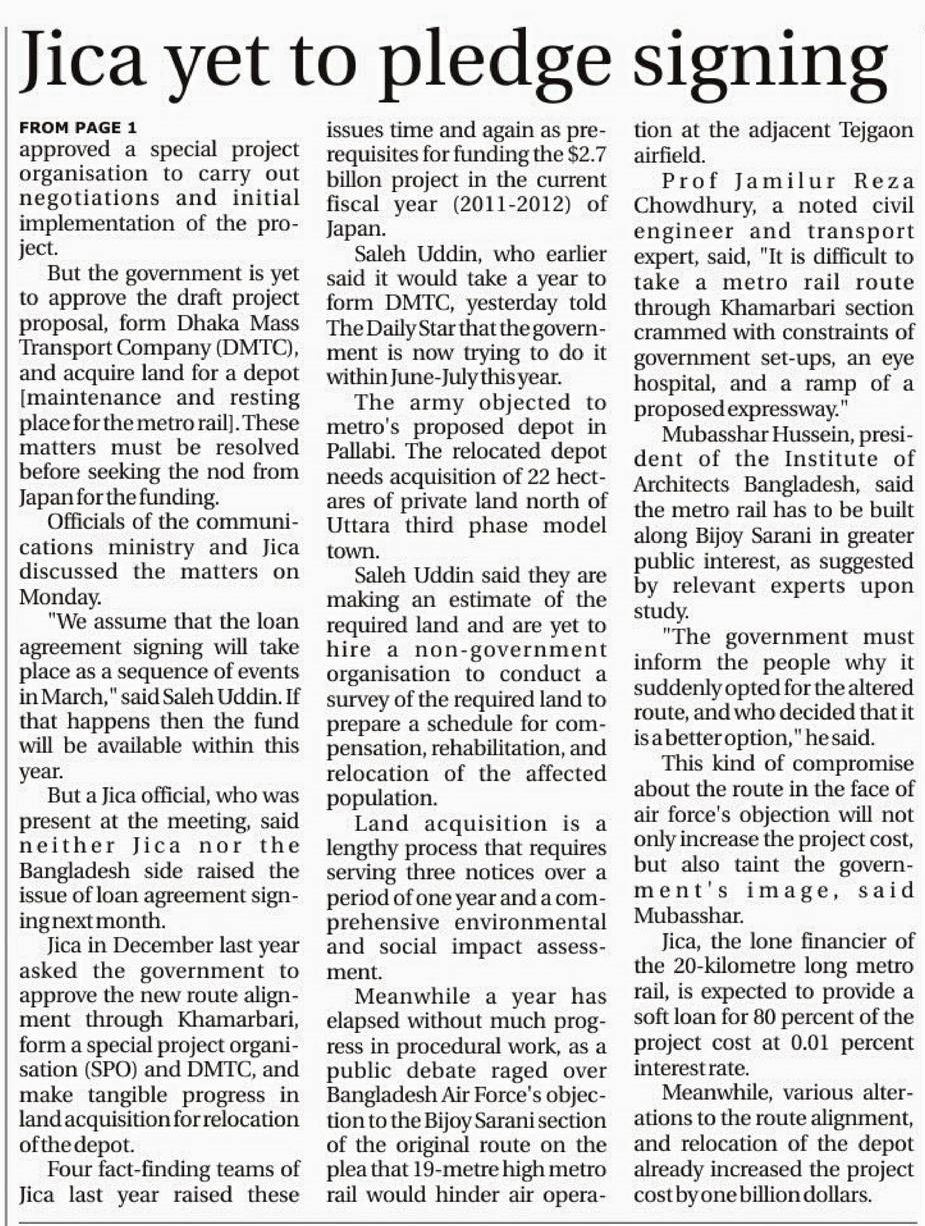 Jica yet to pledge signing

FROM PAGE 1
approved a special project organisation to carry out negotiations and initial implementation of the project.

But the government is yet to approve the draft project proposal, form Dhaka Mass Transport Company (DMTC), and acquire land for a depot [maintenance and resting place for the metro rail]. These matters must be resolved before seeking the nod from Japan for the funding.

Officials of the communications ministry and Jica discussed the matters on Monday.

"We assume that the loan agreement signing will take place as a sequence of events in March," said Saleh Uddin. If that happens then the fund will be available within this year.

But a Jica official, who was present at the meeting, said neither Jica nor the Bangladesh side raised the issue of loan agreement signing next month.

Jica in December last year asked the government to approve the new route alignment through Khamarbari, form a special project organisation (SPO) and DMTC, and make tangible progress in land acquisition for relocation of the depot.

Four fact-finding teams of Jica last year raised these issues time and again as prerequisites for funding the $2.7 billon project in the current fiscal year (2011-2012) of Japan.

Saleh Uddin, who earlier said it would take a year to form DMTC, yesterday told The Daily Star that the government is now trying to do it within June-July this year.

The army objected to metro's proposed depot in Pallabi. The relocated depot needs acquisition of 22 hectares of private land north of Uttara third phase model town.

Saleh Uddin said they are making an estimate of the required land and are yet to hire a non-government organisation to conduct a survey of the required land to prepare a schedule for compensation, rehabilitation, and relocation of the affected population.

Land acquisition is a lengthy process that requires serving three notices over a period of one year and a comprehensive environmental and social impact assessment.

Meanwhile a year has elapsed without much progress in procedural work, as a public debate raged over Bangladesh Air Force's objection to the Bijoy Sarani section of the original route on the plea that 19-metre high metro rail would hinder air operation at the adjacent Tejgaon airfield.

Prof Jamilur Reza Chowdhury, a noted civil engineer and transport expert, said, "It is difficult to take a metro rail route through Khamarbari section crammed with constraints of government set-ups, an eye hospital, and a ramp of a proposed expressway."

Mubasshar Hussein, president of the Institute of Architects Bangladesh, said the metro rail has to be built along Bijoy Sarani in greater public interest, as suggested by relevant experts upon study.

"The government must inform the people why it suddenly opted for the altered route, and who decided that it is a better option," he said.

This kind of compromise about the route in the face of air force's objection will not only increase the project cost, but also taint the government's image, said Mubasshar.

Jica, the lone financier of the 20-kilometre long metro rail, is expected to provide a soft loan for 80 percent of the project cost at 0.01 percent interest rate.

Meanwhile, various alterations to the route alignment, and relocation of the depot already increased the project cost by one billion dollars.